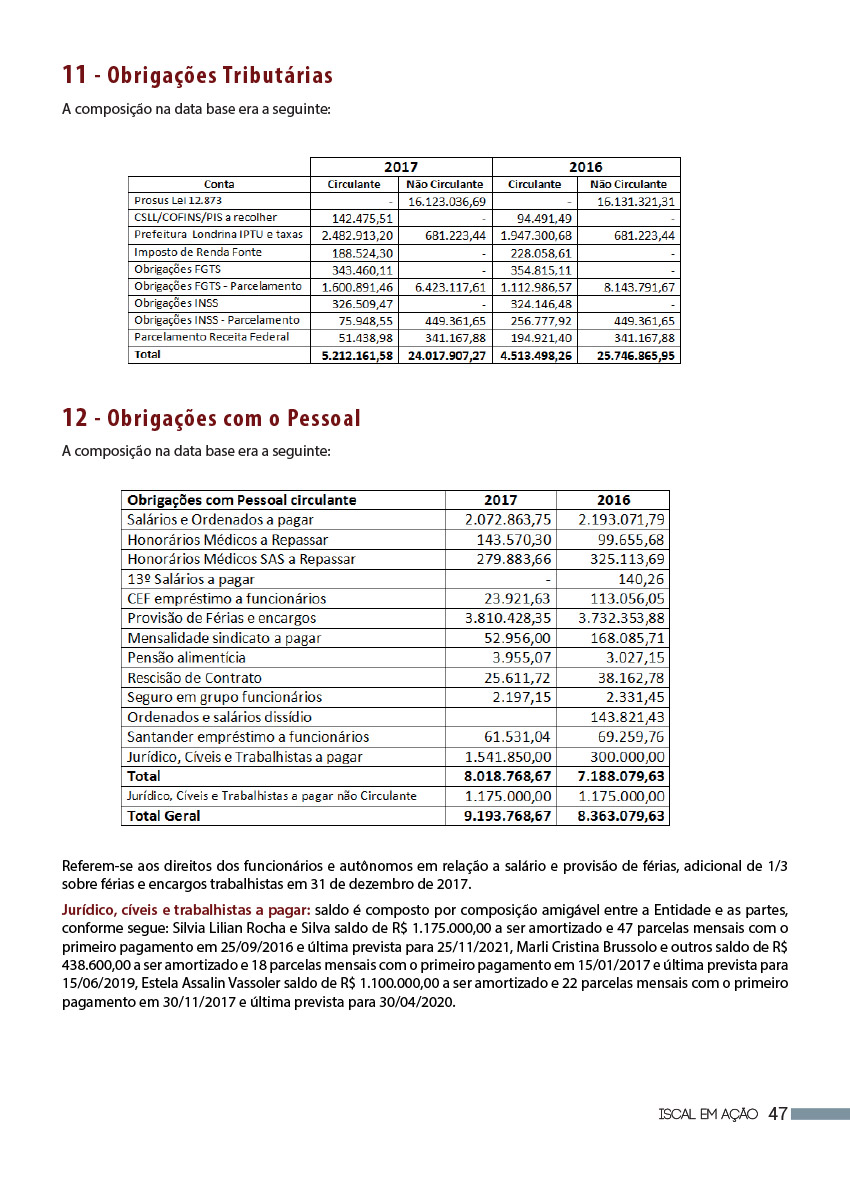 11 - Obrigações Tributárias

A composição na data base era a seguinte:

| | 2017 | | 2016 | |
|---|---|---|---|---|
| Conta | Circulante | Não Circulante | Circulante | Não Circulante |
| Prosus Lei 12.873 | - | 16.123.036,69 | - | 16.131.321,31 |
| CSLL/COFINS/PIS a recolher | 142.475,51 | - | 94.491,49 | - |
| Prefeitura Londrina IPTU e taxas | 2.482.913,20 | 681.223,44 | 1.947.300,68 | 681.223,44 |
| Imposto de Renda Fonte | 188.524,30 | - | 228.058,61 | - |
| Obrigações FGTS | 343.460,11 | - | 354.815,11 | - |
| Obrigações FGTS - Parcelamento | 1.600.891,46 | 6.423.117,61 | 1.112.986,57 | 8.143.791,67 |
| Obrigações INSS | 326.509,47 | - | 324.146,48 | - |
| Obrigações INSS - Parcelamento | 75.948,55 | 449.361,65 | 256.777,92 | 449.361,65 |
| Parcelamento Receita Federal | 51.438,98 | 341.167,88 | 194.921,40 | 341.167,88 |
| Total | 5.212.161,58 | 24.017.907,27 | 4.513.498,26 | 25.746.865,95 |

12 - Obrigações com o Pessoal

A composição na data base era a seguinte:

| Obrigações com Pessoal circulante | 2017 | 2016 |
|---|---|---|
| Salários e Ordenados a pagar | 2.072.863,75 | 2.193.071,79 |
| Honorários Médicos a Repassar | 143.570,30 | 99.655,68 |
| Honorários Médicos SAS a Repassar | 279.883,66 | 325.113,69 |
| 13º Salários a pagar | - | 140,26 |
| CEF empréstimo a funcionários | 23.921,63 | 113.056,05 |
| Provisão de Férias e encargos | 3.810.428,35 | 3.732.353,88 |
| Mensalidade sindicato a pagar | 52.956,00 | 168.085,71 |
| Pensão alimentícia | 3.955,07 | 3.027,15 |
| Rescisão de Contrato | 25.611,72 | 38.162,78 |
| Seguro em grupo funcionários | 2.197,15 | 2.331,45 |
| Ordenados e salários dissídio | | 143.821,43 |
| Santander empréstimo a funcionários | 61.531,04 | 69.259,76 |
| Jurídico, Cíveis e Trabalhistas a pagar | 1.541.850,00 | 300.000,00 |
| Total | 8.018.768,67 | 7.188.079,63 |
| Jurídico, Cíveis e Trabalhistas a pagar não Circulante | 1.175.000,00 | 1.175.000,00 |
| Total Geral | 9.193.768,67 | 8.363.079,63 |

Referem-se aos direitos dos funcionários e autônomos em relação a salário e provisão de férias, adicional de 1/3 sobre férias e encargos trabalhistas em 31 de dezembro de 2017.

Jurídico, cíveis e trabalhistas a pagar: saldo é composto por composição amigável entre a Entidade e as partes, conforme segue: Silvia Lilian Rocha e Silva saldo de R$ 1.175.000,00 a ser amortizado e 47 parcelas mensais com o primeiro pagamento em 25/09/2016 e última prevista para 25/11/2021, Marli Cristina Brussolo e outros saldo de R$ 438.600,00 a ser amortizado e 18 parcelas mensais com o primeiro pagamento em 15/01/2017 e última prevista para 15/06/2019, Estela Assalin Vassoler saldo de R$ 1.100.000,00 a ser amortizado e 22 parcelas mensais com o primeiro pagamento em 30/11/2017 e última prevista para 30/04/2020.

ISCAL EM AÇÃO 47